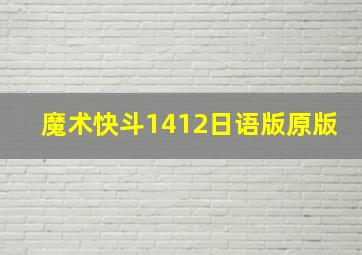 魔术快斗1412日语版原版